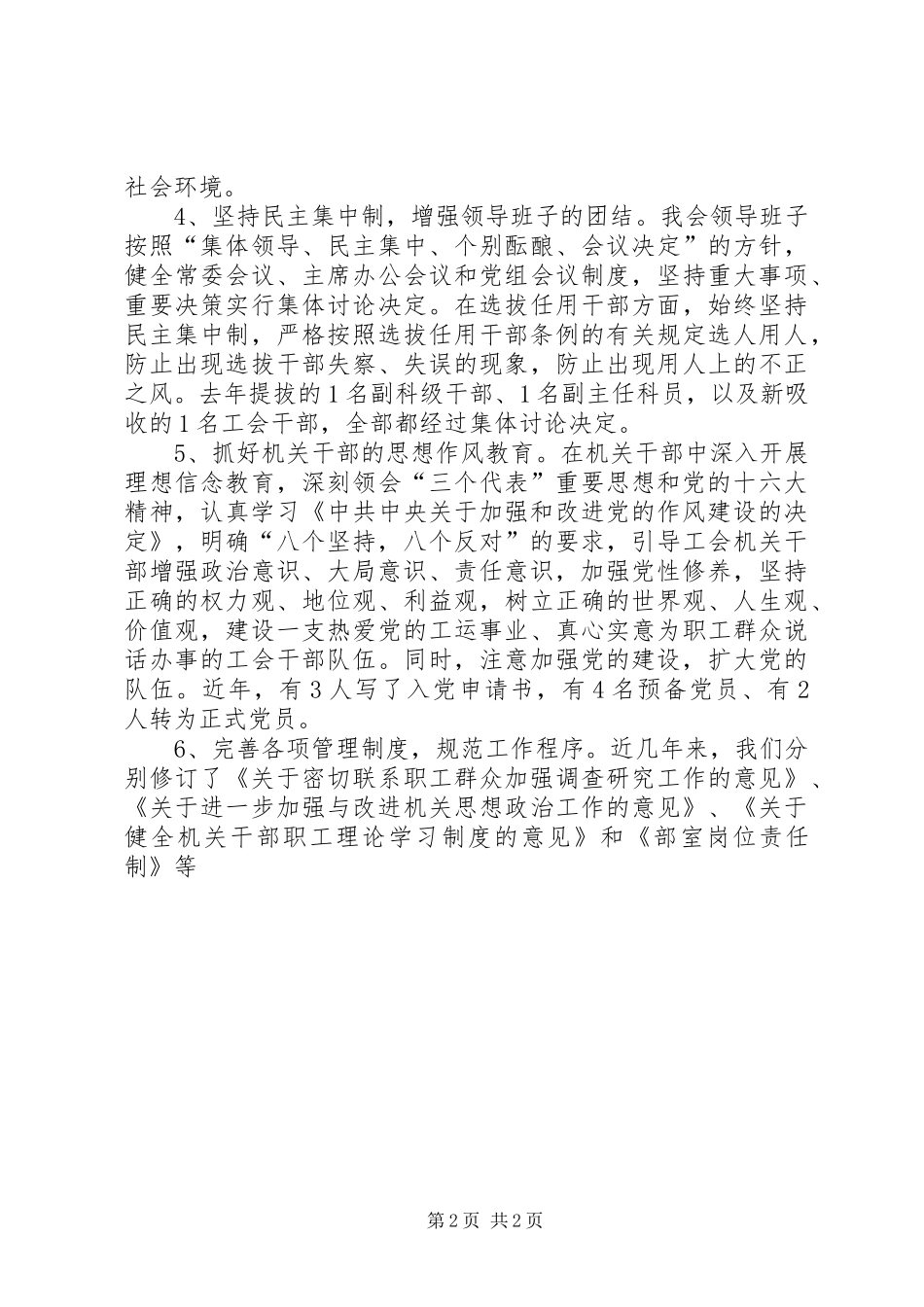 社会环境。

4、坚持民主集中制，增强领导班子的团结。我会领导班子按照“集体领导、民主集中、个别酝酿、会议决定”的方针，健全常委会议、主席办公会议和党组会议制度，坚持重大事项、重要决策实行集体讨论决定。在选拔任用干部方面，始终坚持民主集中制，严格按照选拔任用干部条例的有关规定选人用人，防止出现选拔干部失察、失误的现象，防止出现用人上的不正之风。去年提拔的1名副科级干部、1名副主任科员，以及新吸收的1名工会干部，全部都经过集体讨论决定。

5、抓好机关干部的思想作风教育。在机关干部中深入开展理想信念教育，深刻领会“三个代表”重要思想和党的十六大精神，认真学习《中共中央关于加强和改进党的作风建设的决定》，明确“八个坚持，八个反对”的要求，引导工会机关干部增强政治意识、大局意识、责任意识，加强党性修养，坚持正确的权力观、地位观、利益观，树立正确的世界观、人生观、价值观，建设一支热爱党的工运事业、真心实意为职工群众说话办事的工会干部队伍。同时，注意加强党的建设，扩大党的队伍。近年，有3人写了入党申请书，有4名预备党员、有2人转为正式党员。

6、完善各项管理制度，规范工作程序。近几年来，我们分别修订了《关于密切联系职工群众加强调查研究工作的意见》、《关于进一步加强与改进机关思想政治工作的意见》、《关于健全机关干部职工理论学习制度的意见》和《部室岗位责任制》等

第2页 共2页